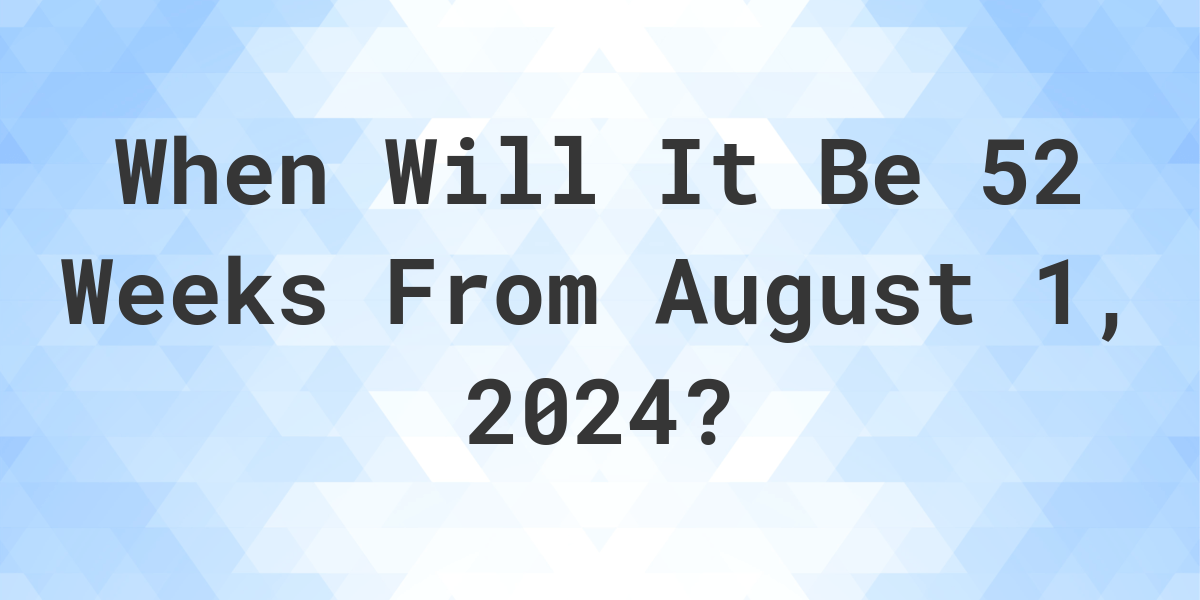 When Will It Be 52 Weeks From August 1, 2024?